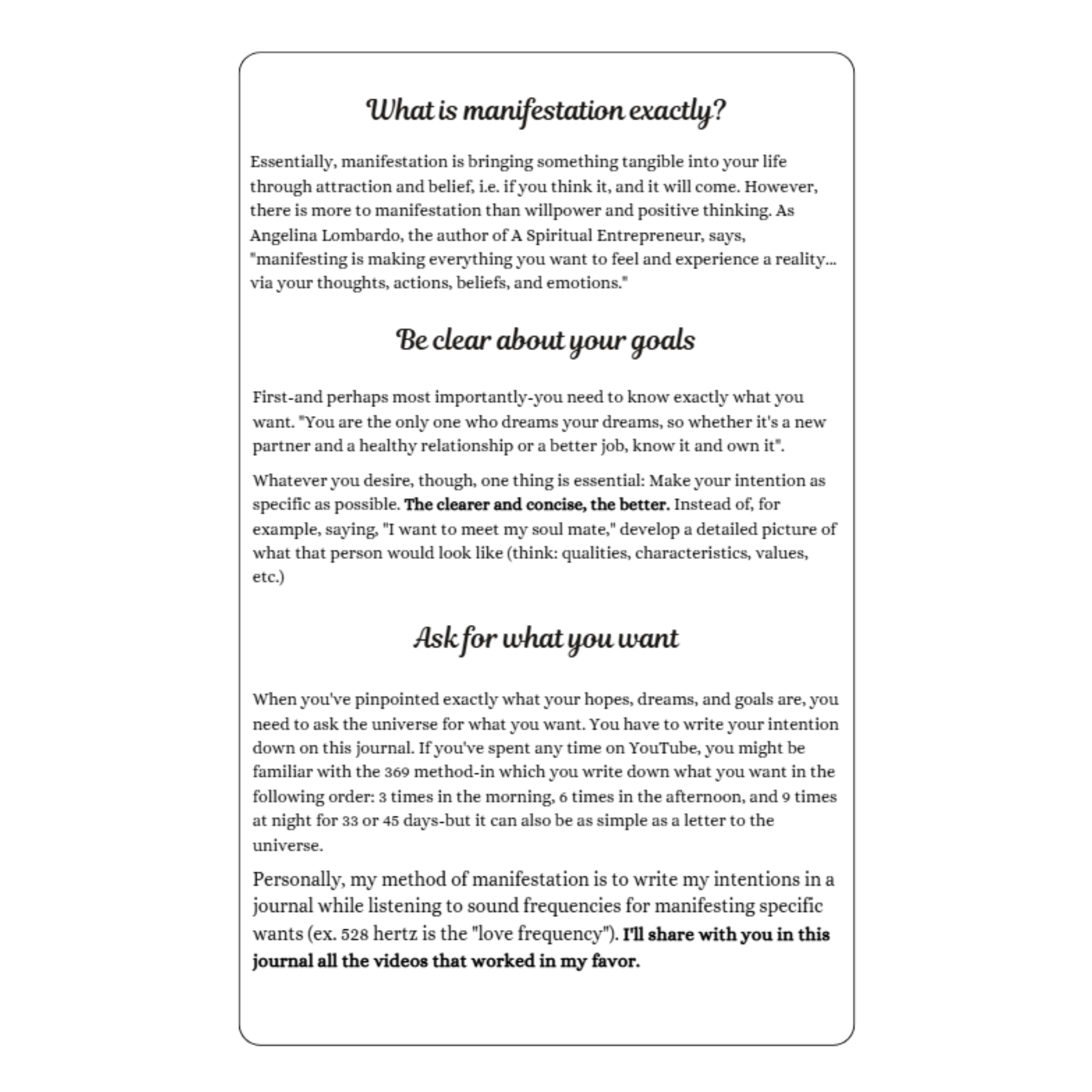 What is manifestation exactly?

Essentially, manifestation is bringing something tangible into your life through attraction and belief, i.e. if you think it, and it will come. However, there is more to manifestation than willpower and positive thinking. As Angelina Lombardo, the author of A Spiritual Entrepreneur, says, "manifesting is making everything you want to feel and experience a reality... via your thoughts, actions, beliefs, and emotions."

Be clear about your goals

First-and perhaps most importantly-you need to know exactly what you want. "You are the only one who dreams your dreams, so whether it's a new partner and a healthy relationship or a better job, know it and own it".

Whatever you desire, though, one thing is essential: Make your intention as specific as possible. The clearer and concise, the better. Instead of, for example, saying, "I want to meet my soul mate," develop a detailed picture of what that person would look like (think: qualities, characteristics, values, etc.)

Ask for what you want

When you've pinpointed exactly what your hopes, dreams, and goals are, you need to ask the universe for what you want. You have to write your intention down on this journal. If you've spent any time on YouTube, you might be familiar with the 369 method-in which you write down what you want in the following order: 3 times in the morning, 6 times in the afternoon, and 9 times at night for 33 or 45 days-but it can also be as simple as a letter to the universe.

Personally, my method of manifestation is to write my intentions in a journal while listening to sound frequencies for manifesting specific wants (ex. 528 hertz is the "love frequency"). I'll share with you in this journal all the videos that worked in my favor.